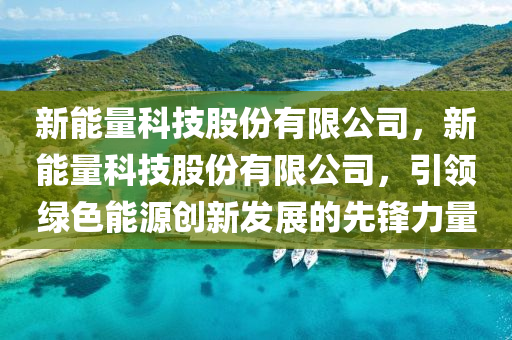 新能量科技股份有限公司，新能量科技股份有限公司，引领绿色能源创新发展的先锋力量